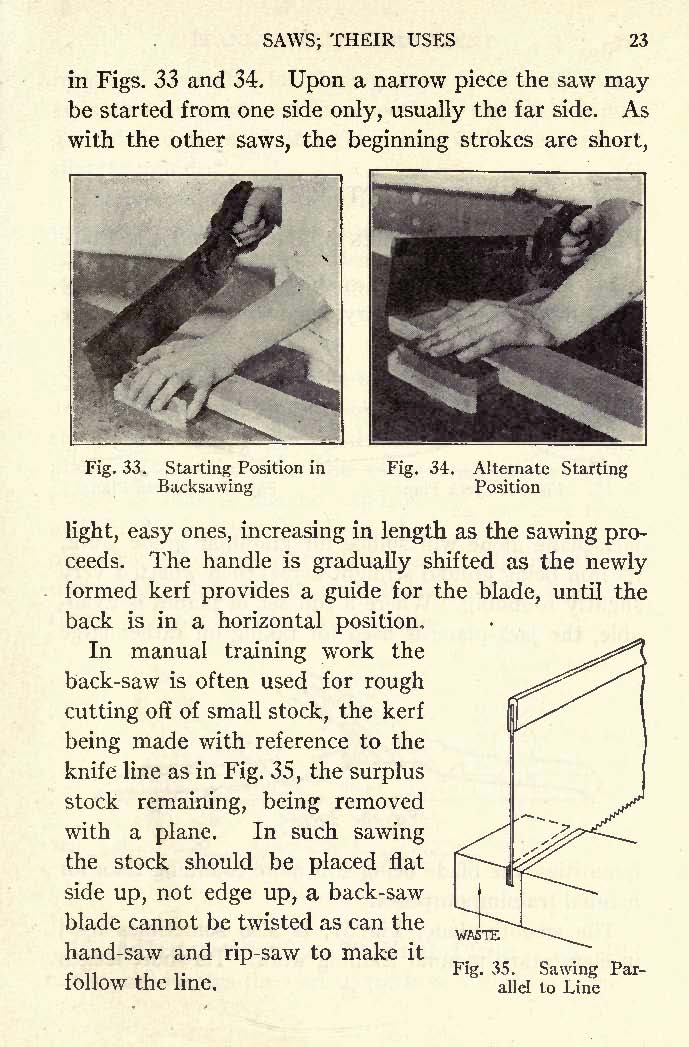 SAWS; THEIR USES 23

in Figs. 33 and 34. Upon a narrow piece the saw may be started from one side only, usually the far side. As with the other saws, the beginning strokes are short,

Fig. 33. Starting Position in Backsawing

Fig. 34. Alternate Starting Position

light, easy ones, increasing in length as the sawing proceeds. The handle is gradually shifted as the newly formed kerf provides a guide for the blade, until the back is in a horizontal position.

In manual training work the back-saw is often used for rough cutting off of small stock, the kerf being made with reference to the knife line as in Fig. 35, the surplus stock remaining, being removed with a plane. In such sawing the stock should be placed flat side up, not edge up, a back-saw blade cannot be twisted as can the hand-saw and rip-saw to make it follow the line.

WASTE

Fig. 35. Sawing Parallel to Line